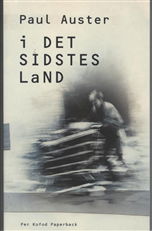 Paul Auster

i DET SIDSTES LaND

Per Kofod Paperback